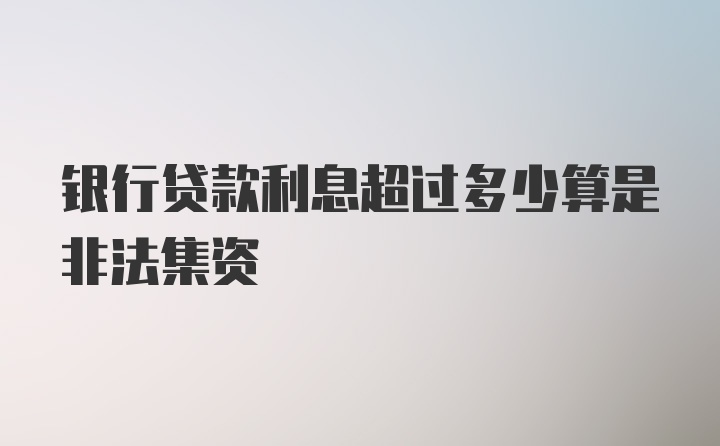 银行贷款利息超过多少算是非法集资